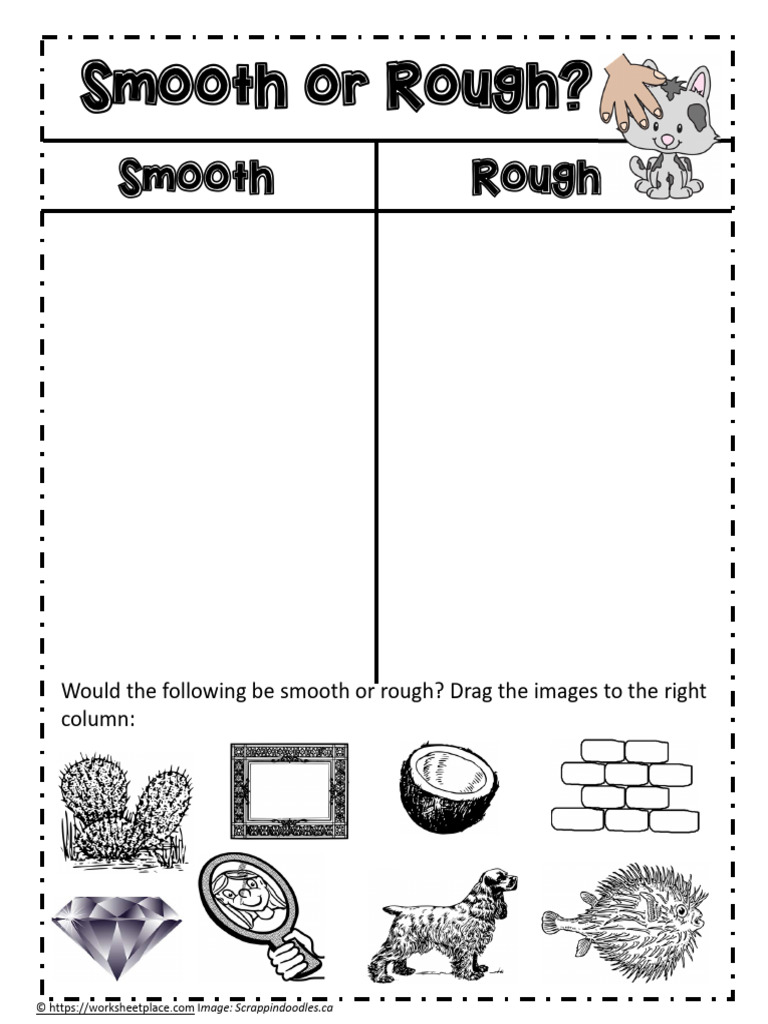 Smooth or Rough?

| Smooth | Rough |
|---|---|
| | |

Would the following be smooth or rough? Drag the images to the right column:

© https://worksheetplace.com Image: Scrappindoodles.ca